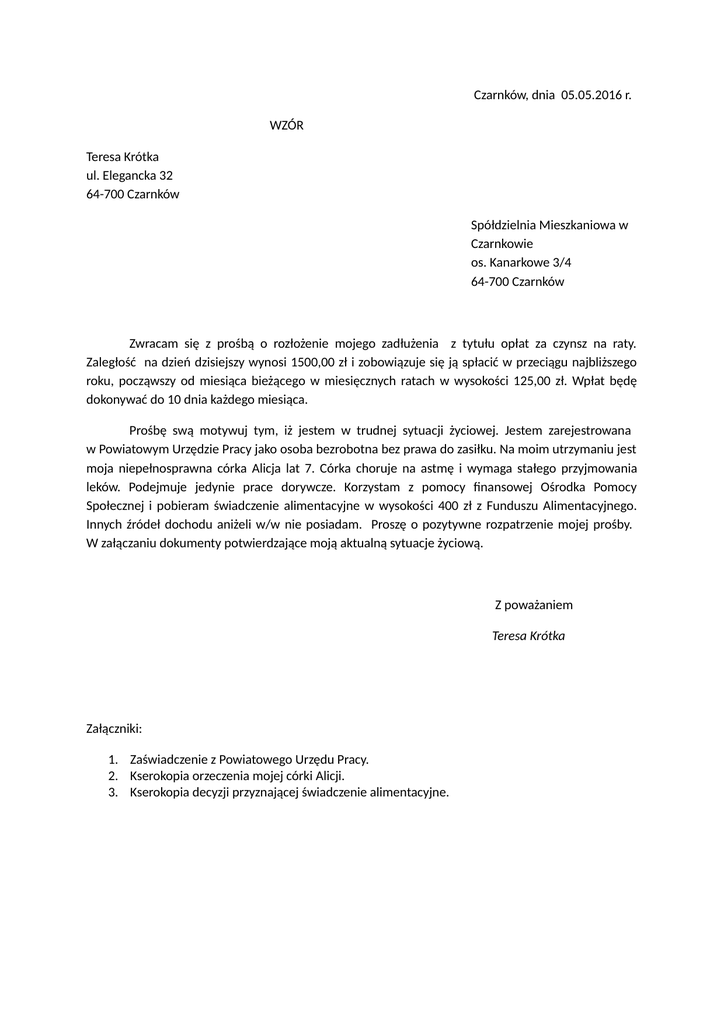 Czarnków, dnia 05.05.2016 r.

WZÓR

Teresa Krótka
ul. Elegancka 32
64-700 Czarnków

Spółdzielnia Mieszkaniowa w Czarnkowie
os. Kanarkowe 3/4
64-700 Czarnków

Zwracam się z prośbą o rozłożenie mojego zadłużenia z tytułu opłat za czynsz na raty. Zaległość na dzień dzisiejszy wynosi 1500,00 zł i zobowiązuje się ją spłacić w przeciągu najbliższego roku, począwszy od miesiąca bieżącego w miesięcznych ratach w wysokości 125,00 zł. Wpłat będę dokonywać do 10 dnia każdego miesiąca.

Prośbę swą motywuj tym, iż jestem w trudnej sytuacji życiowej. Jestem zarejestrowana w Powiatowym Urzędzie Pracy jako osoba bezrobotna bez prawa do zasiłku. Na moim utrzymaniu jest moja niepełnosprawna córka Alicja lat 7. Córka choruje na astmę i wymaga stałego przyjmowania leków. Podejmuje jedynie prace dorywcze. Korzystam z pomocy finansowej Ośrodka Pomocy Społecznej i pobieram świadczenie alimentacyjne w wysokości 400 zł z Funduszu Alimentacyjnego. Innych źródeł dochodu aniżeli w/w nie posiadam. Proszę o pozytywne rozpatrzenie mojej prośby. W załączaniu dokumenty potwierdzające moją aktualną sytuacje życiową.

Z poważaniem

Teresa Krótka

Załączniki:

1. Zaświadczenie z Powiatowego Urzędu Pracy.
2. Kserokopia orzeczenia mojej córki Alicji.
3. Kserokopia decyzji przyznającej świadczenie alimentacyjne.